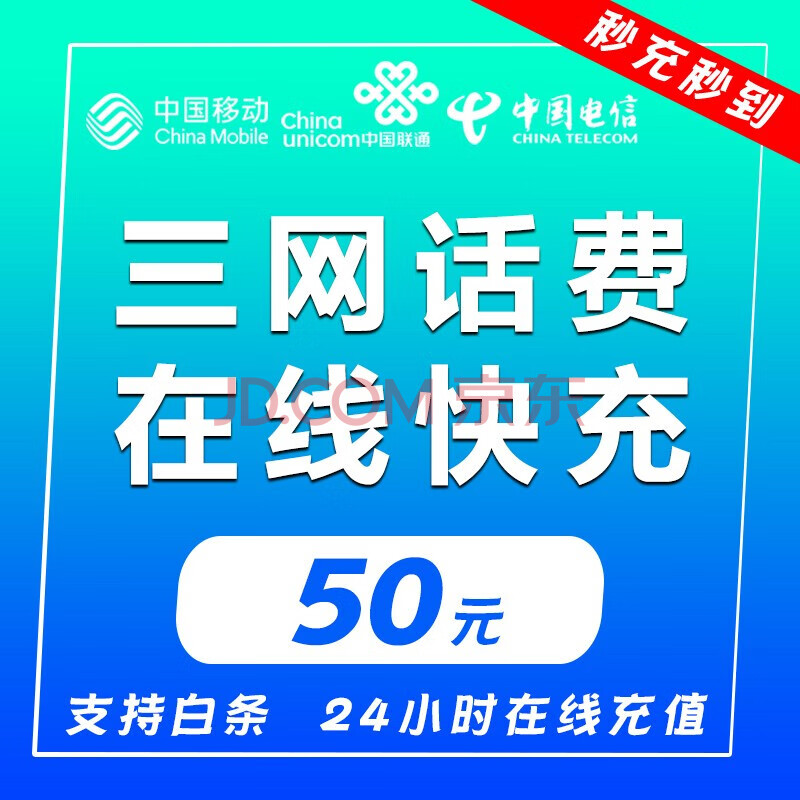 秒充秒到

中国移动 China Mobile China unicom中国联通 中国电信 CHINA TELECOM

三网话费
在线快充

JD.COM 京东

50元

支持白条 24小时在线充值